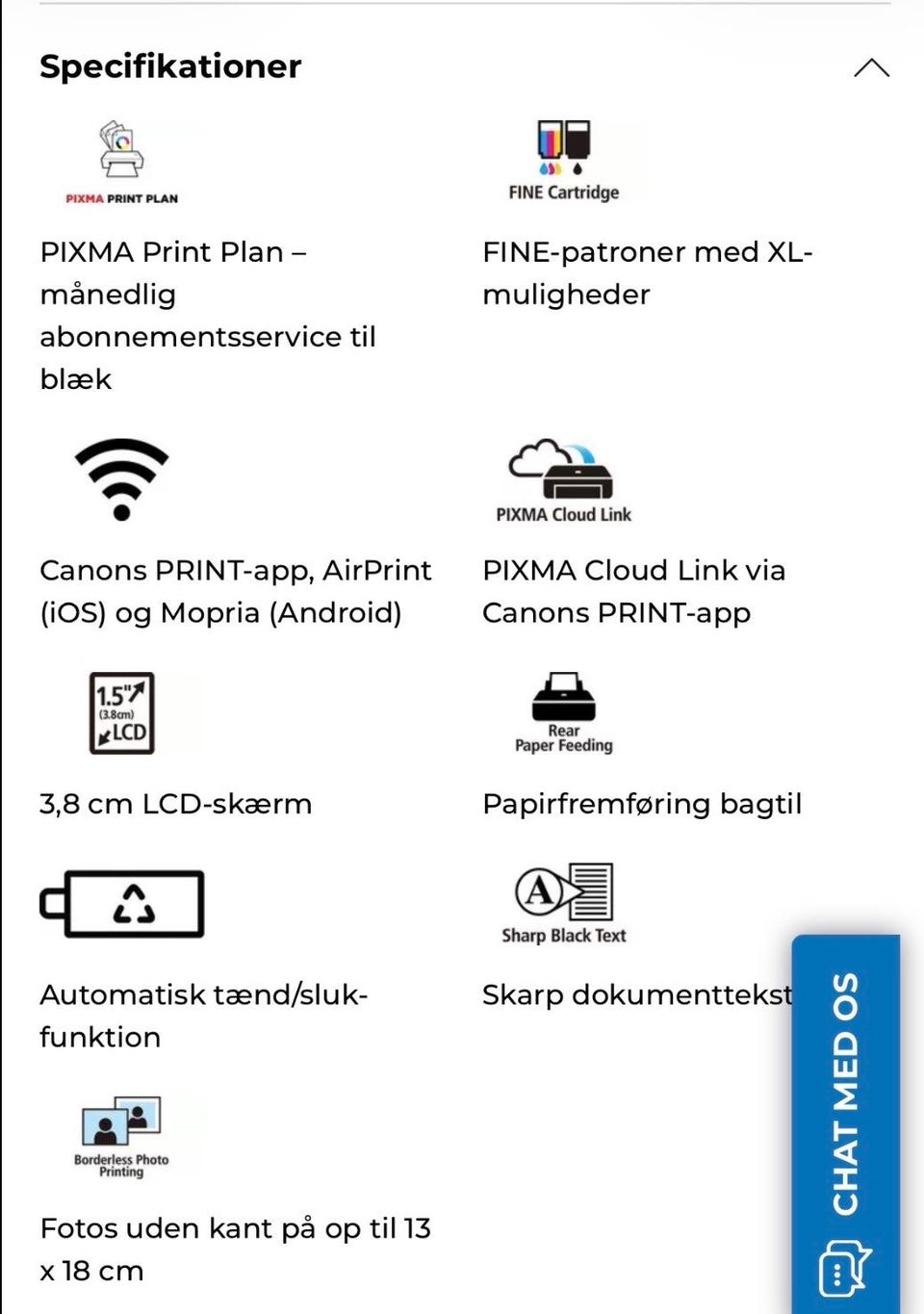 Specifikationer

PIXMA PRINT PLAN

PIXMA Print Plan – månedlig abonnementsservice til blæk

FINE Cartridge

FINE-patroner med XL-muligheder

Canons PRINT-app, AirPrint (iOS) og Mopria (Android)

PIXMA Cloud Link

PIXMA Cloud Link via Canons PRINT-app

1.5" (3.8cm) LCD

3,8 cm LCD-skærm

Rear Paper Feeding

Papirfremføring bagtil

Automatisk tænd/sluk-funktion

Sharp Black Text

Skarp dokumenttekst

Borderless Photo Printing

Fotos uden kant på op til 13 x 18 cm

CHAT MED OS